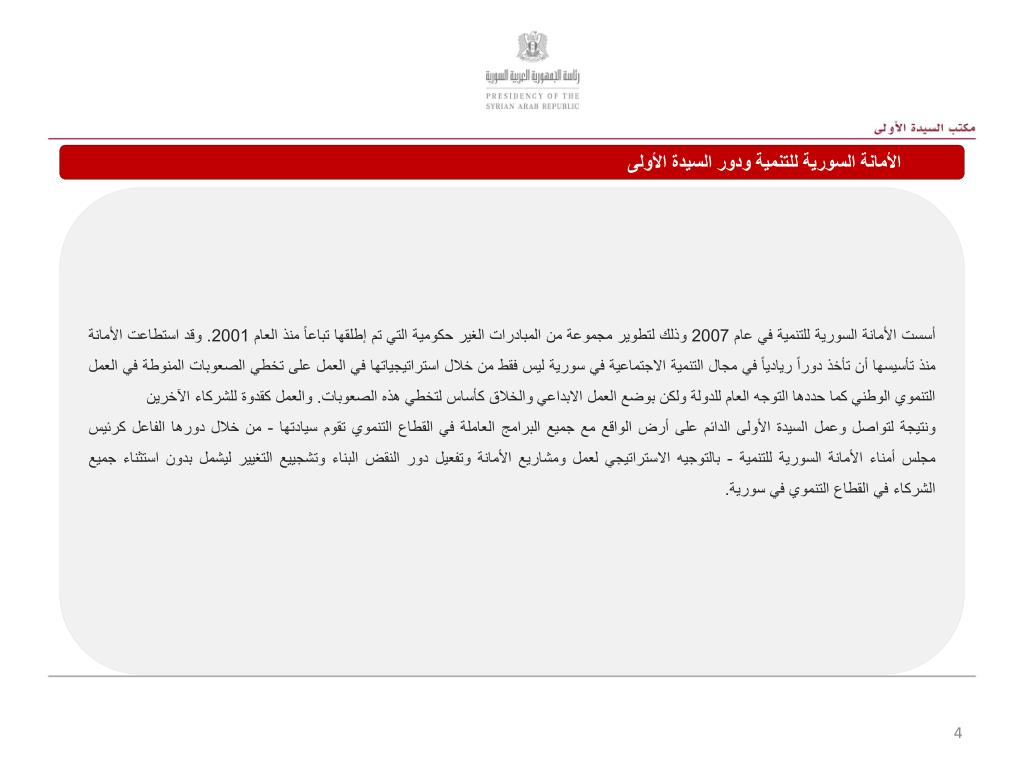 رئاسة الجمهورية العربية السورية
PRESIDENCY OF THE
SYRIAN ARAB REPUBLIC

مكتب السيدة الأولى

الأمانة السورية للتنمية ودور السيدة الأولى

أسست الأمانة السورية للتنمية في عام 2007 وذلك لتطوير مجموعة من المبادرات الغير حكومية التي تم إطلقها تباعاً منذ العام 2001. وقد استطاعت الأمانة منذ تأسيسها أن تأخذ دوراً ريادياً في مجال التنمية الاجتماعية في سورية ليس فقط من خلال استراتيجياتها في العمل على تخطي الصعوبات المنوطة في العمل التنموي الوطني كما حددها التوجه العام للدولة ولكن بوضع العمل الابداعي والخلاق كأساس لتخطي هذه الصعوبات. والعمل كقدوة للشركاء الآخرين
ونتيجة لتواصل وعمل السيدة الأولى الدائم على أرض الواقع مع جميع البرامج العاملة في القطاع التنموي تقوم سيادتها - من خلال دورها الفاعل كرئيس مجلس أمناء الأمانة السورية للتنمية - بالتوجيه الاستراتيجي لعمل ومشاريع الأمانة وتفعيل دور النقض البناء وتشجييع التغيير ليشمل بدون استثناء جميع الشركاء في القطاع التنموي في سورية.

4